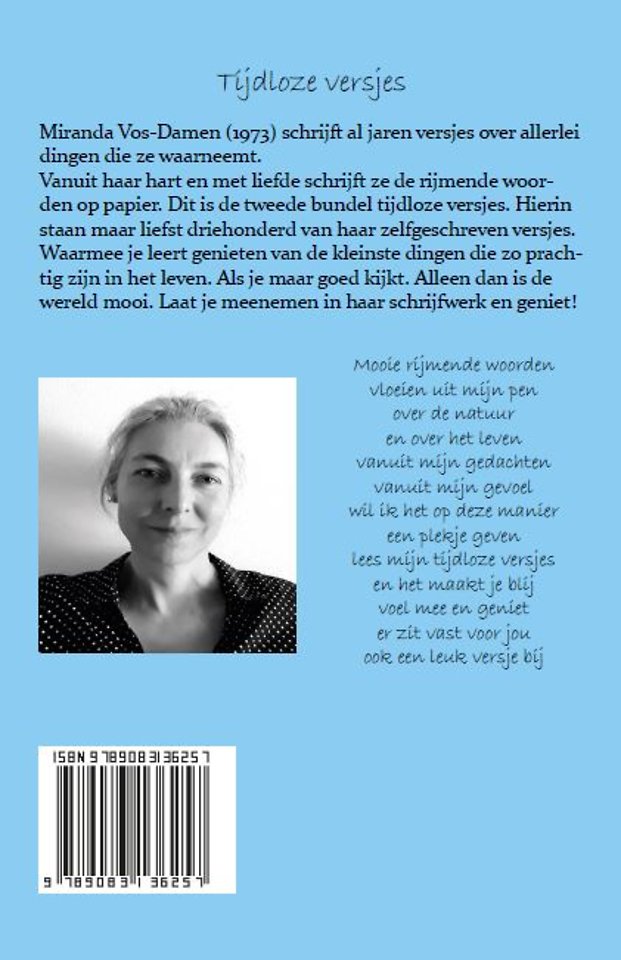 Tijdloze versjes

Miranda Vos-Damen (1973) schrijft al jaren versjes over allerlei dingen die ze waarneemt.
Vanuit haar hart en met liefde schrijft ze de rijmende woorden op papier. Dit is de tweede bundel tijdloze versjes. Hierin staan maar liefst driehonderd van haar zelfgeschreven versjes. Waarmee je leert genieten van de kleinste dingen die zo prachtig zijn in het leven. Als je maar goed kijkt. Alleen dan is de wereld mooi. Laat je meenemen in haar schrijfwerk en geniet!

Mooie rijmende woorden
vloeien uit mijn pen
over de natuur
en over het leven
vanuit mijn gedachten
vanuit mijn gevoel
wil ik het op deze manier
een plekje geven
lees mijn tijdloze versjes
en het maakt je blij
voel mee en geniet
er zit vast voor jou
ook een leuk versje bij

ISBN 9789083136257

9 789083 136257